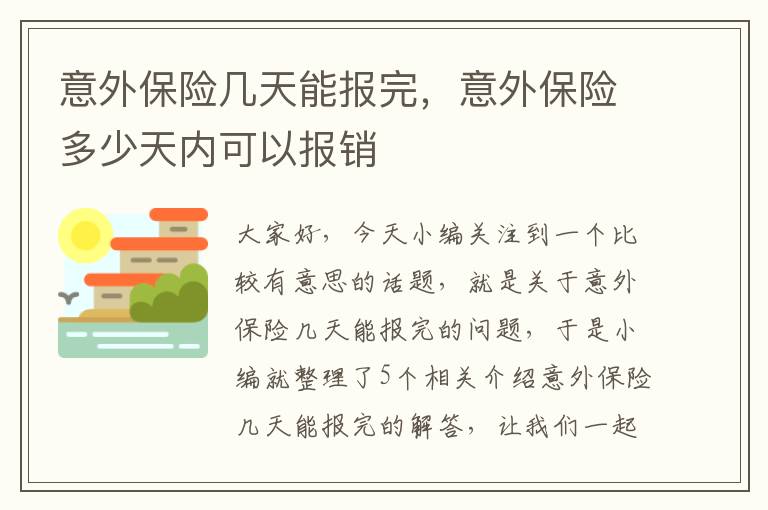 意外保险几天能报完，意外保险多少天内可以报销

大家好，今天小编关注到一个比较有意思的话题，就是关于意外保险几天能报完的问题，于是小编就整理了5个相关介绍意外保险几天能报完的解答，让我们一起